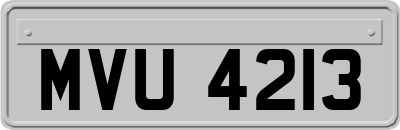 MVU 4213